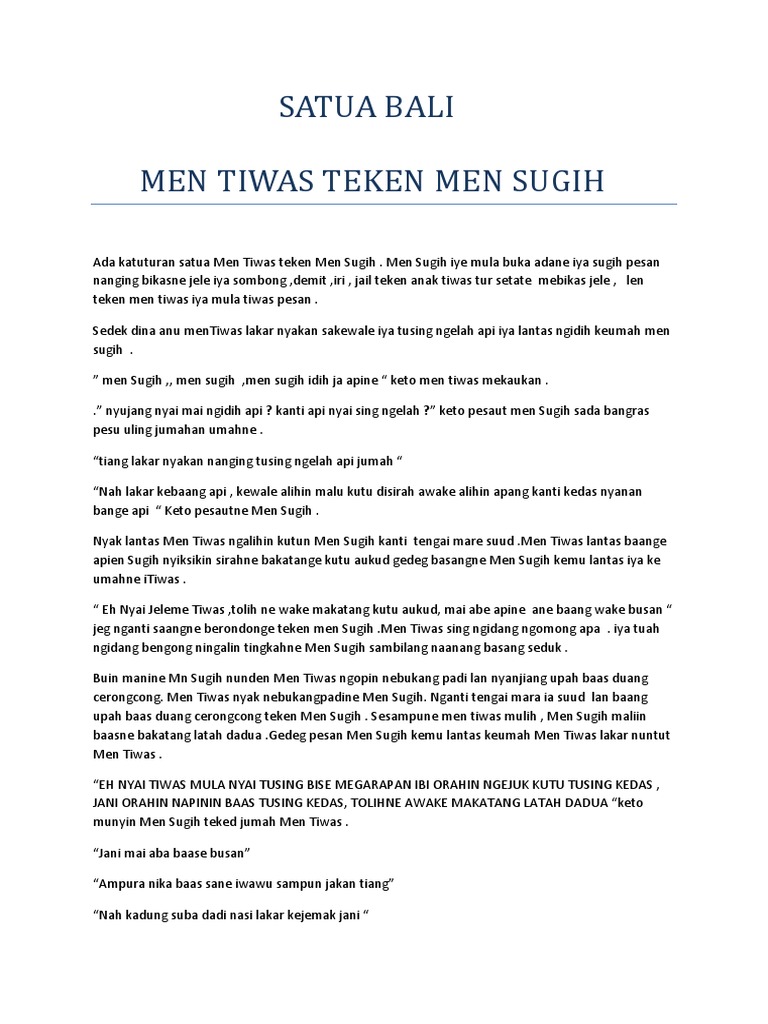 SATUA BALI

MEN TIWAS TEKEN MEN SUGIH

Ada katuturan satua Men Tiwas teken Men Sugih . Men Sugih iye mula buka adane iya sugih pesan nanging bikasne jele iya sombong ,demit ,iri , jail teken anak tiwas tur setate mebikas jele , len teken men tiwas iya mula tiwas pesan .

Sedek dina anu menTiwas lakar nyakan sakewale iya tusing ngelah api iya lantas ngidih keumah men sugih .

" men Sugih ,, men sugih ,men sugih idih ja apine " keto men tiwas mekaukan .

." nyujang nyai mai ngidih api ? kanti api nyai sing ngelah ?" keto pesaut men Sugih sada bangras pesu uling jumahan umahne .

"tiang lakar nyakan nanging tusing ngelah api jumah "

"Nah lakar kebaang api , kewale alihin malu kutu disirah awake alihin apang kanti kedas nyanan bange api " Keto pesautne Men Sugih .

Nyak lantas Men Tiwas ngalihin kutun Men Sugih kanti tengai mare suud .Men Tiwas lantas baange apien Sugih nyiksikin sirahne bakatange kutu aukud gedeg basangne Men Sugih kemu lantas iya ke umahne iTiwas .

" Eh Nyai Jeleme Tiwas ,tolih ne wake makatang kutu aukud, mai abe apine ane baang wake busan " jeg nganti saangne berondonge teken men Sugih .Men Tiwas sing ngidang ngomong apa . iya tuah ngidang bengong ningalin tingkahne Men Sugih sambilang naanang basang seduk .

Buin manine Mn Sugih nunden Men Tiwas ngopin nebukang padi lan nyanjiang upah baas duang cerongcong. Men Tiwas nyak nebukangpadine Men Sugih. Nganti tengai mara ia suud lan baang upah baas duang cerongcong teken Men Sugih . Sesampune men tiwas mulih , Men Sugih maliin baasne bakatang latah dadua .Gedeg pesan Men Sugih kemu lantas keumah Men Tiwas lakar nuntut Men Tiwas .

"EH NYAI TIWAS MULA NYAI TUSING BISE MEGARAPAN IBI ORAHIN NGEJUK KUTU TUSING KEDAS , JANI ORAHIN NAPININ BAAS TUSING KEDAS, TOLIHNE AWAKE MAKATANG LATAH DADUA "keto munyin Men Sugih teked jumah Men Tiwas .

"Jani mai aba baase busan"

"Ampura nika baas sane iwawu sampun jakan tiang"

"Nah kadung suba dadi nasi lakar kejemak jani "